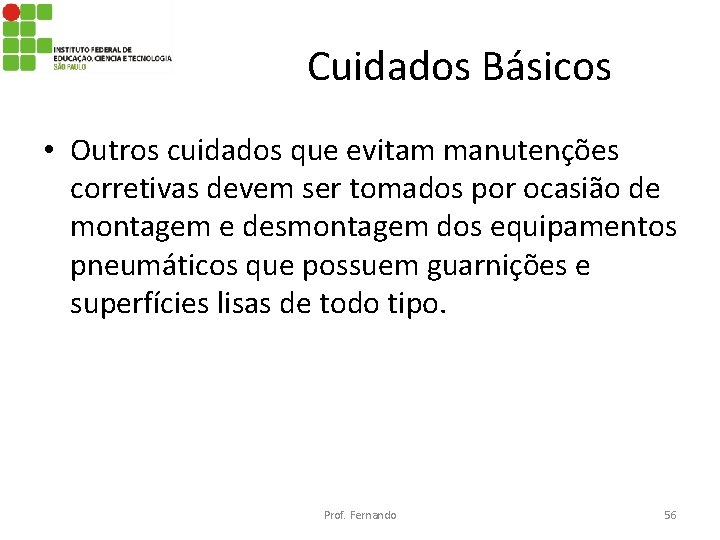 INSTITUTO FEDERAL DE EDUCAÇÃO, CIÊNCIA E TECNOLOGIA
SÃO PAULO

Cuidados Básicos

• Outros cuidados que evitam manutenções corretivas devem ser tomados por ocasião de montagem e desmontagem dos equipamentos pneumáticos que possuem guarnições e superfícies lisas de todo tipo.

Prof. Fernando

56